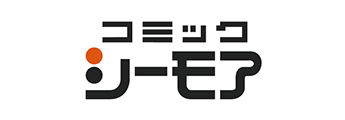 コミック
シーモア